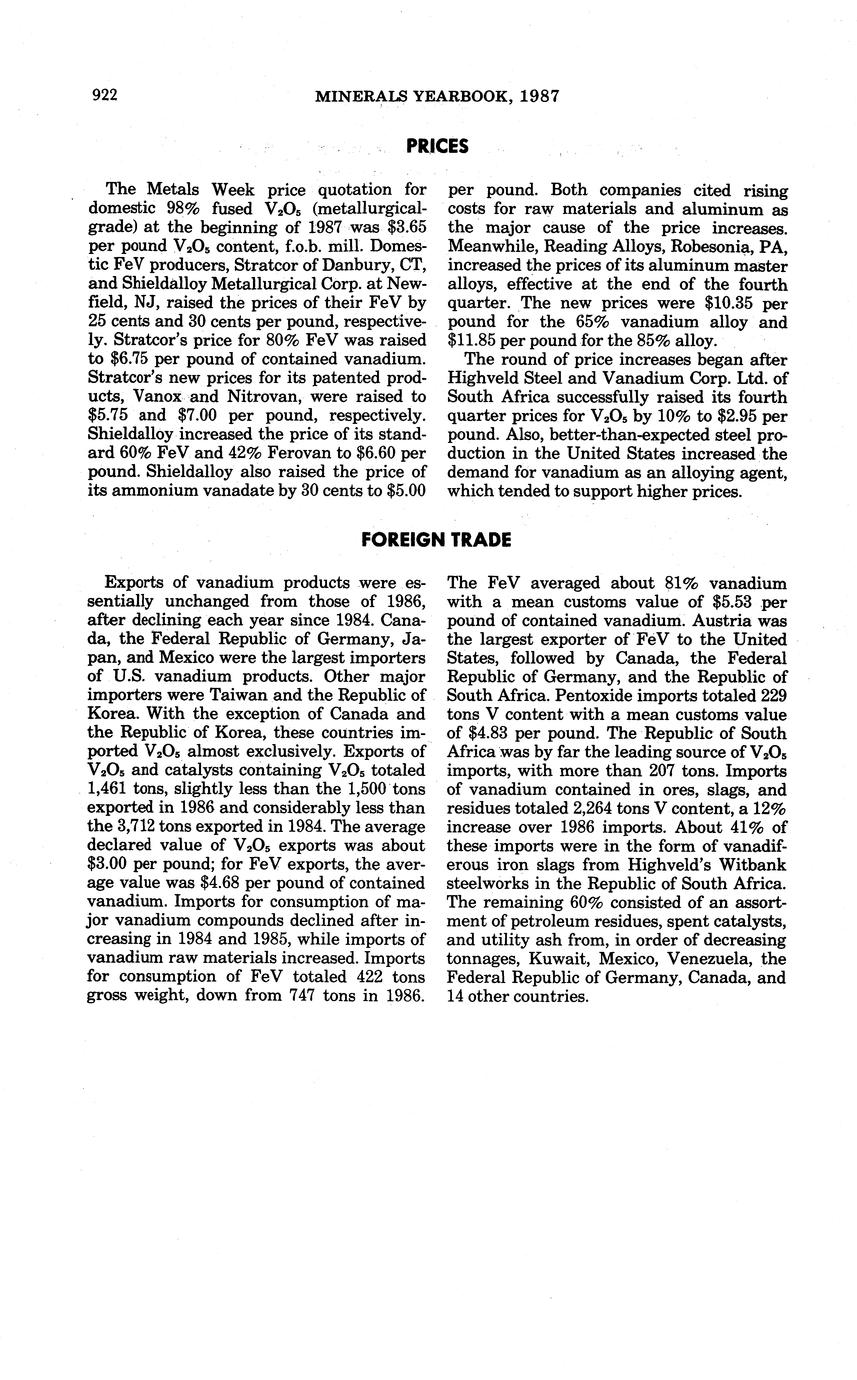 922 MINERALS YEARBOOK, 1987

PRICES

The Metals Week price quotation for domestic 98% fused $V_2O_5$ (metallurgical-grade) at the beginning of 1987 was \$3.65 per pound $V_2O_5$ content, f.o.b. mill. Domestic FeV producers, Stratcor of Danbury, CT, and Shieldalloy Metallurgical Corp. at Newfield, NJ, raised the prices of their FeV by 25 cents and 30 cents per pound, respectively. Stratcor's price for 80% FeV was raised to \$6.75 per pound of contained vanadium. Stratcor's new prices for its patented products, Vanox and Nitrovan, were raised to \$5.75 and \$7.00 per pound, respectively. Shieldalloy increased the price of its standard 60% FeV and 42% Ferovan to \$6.60 per pound. Shieldalloy also raised the price of its ammonium vanadate by 30 cents to \$5.00 per pound. Both companies cited rising costs for raw materials and aluminum as the major cause of the price increases. Meanwhile, Reading Alloys, Robesonia, PA, increased the prices of its aluminum master alloys, effective at the end of the fourth quarter. The new prices were \$10.35 per pound for the 65% vanadium alloy and \$11.85 per pound for the 85% alloy.

The round of price increases began after Highveld Steel and Vanadium Corp. Ltd. of South Africa successfully raised its fourth quarter prices for $V_2O_5$ by 10% to \$2.95 per pound. Also, better-than-expected steel production in the United States increased the demand for vanadium as an alloying agent, which tended to support higher prices.

FOREIGN TRADE

Exports of vanadium products were essentially unchanged from those of 1986, after declining each year since 1984. Canada, the Federal Republic of Germany, Japan, and Mexico were the largest importers of U.S. vanadium products. Other major importers were Taiwan and the Republic of Korea. With the exception of Canada and the Republic of Korea, these countries imported $V_2O_5$ almost exclusively. Exports of $V_2O_5$ and catalysts containing $V_2O_5$ totaled 1,461 tons, slightly less than the 1,500 tons exported in 1986 and considerably less than the 3,712 tons exported in 1984. The average declared value of $V_2O_5$ exports was about \$3.00 per pound; for FeV exports, the average value was \$4.68 per pound of contained vanadium. Imports for consumption of major vanadium compounds declined after increasing in 1984 and 1985, while imports of vanadium raw materials increased. Imports for consumption of FeV totaled 422 tons gross weight, down from 747 tons in 1986. The FeV averaged about 81% vanadium with a mean customs value of \$5.53 per pound of contained vanadium. Austria was the largest exporter of FeV to the United States, followed by Canada, the Federal Republic of Germany, and the Republic of South Africa. Pentoxide imports totaled 229 tons V content with a mean customs value of \$4.83 per pound. The Republic of South Africa was by far the leading source of $V_2O_5$ imports, with more than 207 tons. Imports of vanadium contained in ores, slags, and residues totaled 2,264 tons V content, a 12% increase over 1986 imports. About 41% of these imports were in the form of vanadiferous iron slags from Highveld's Witbank steelworks in the Republic of South Africa. The remaining 60% consisted of an assortment of petroleum residues, spent catalysts, and utility ash from, in order of decreasing tonnages, Kuwait, Mexico, Venezuela, the Federal Republic of Germany, Canada, and 14 other countries.